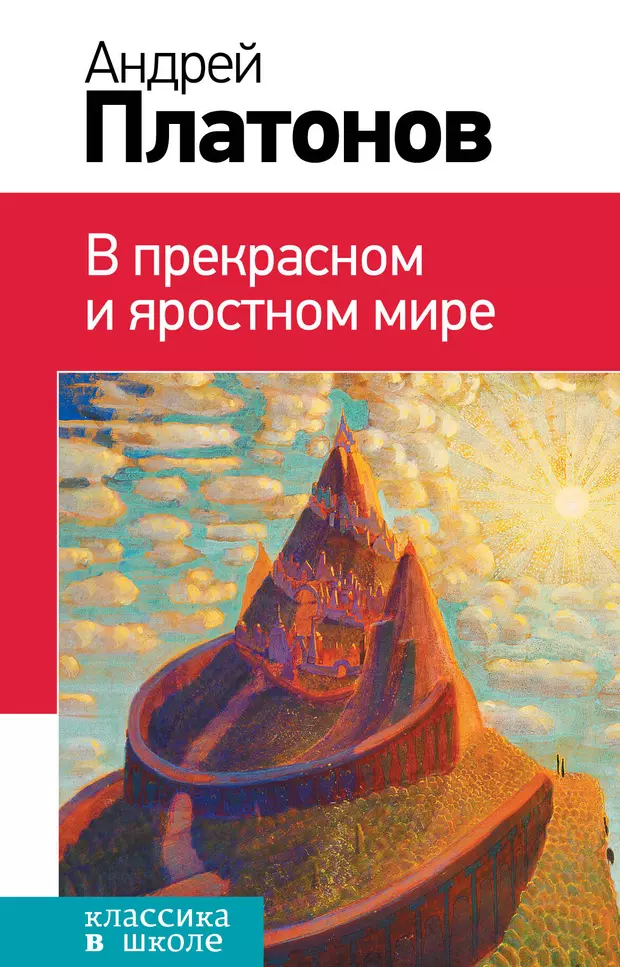 Андрей
Платонов

В прекрасном
и яростном мире

классика
в школе